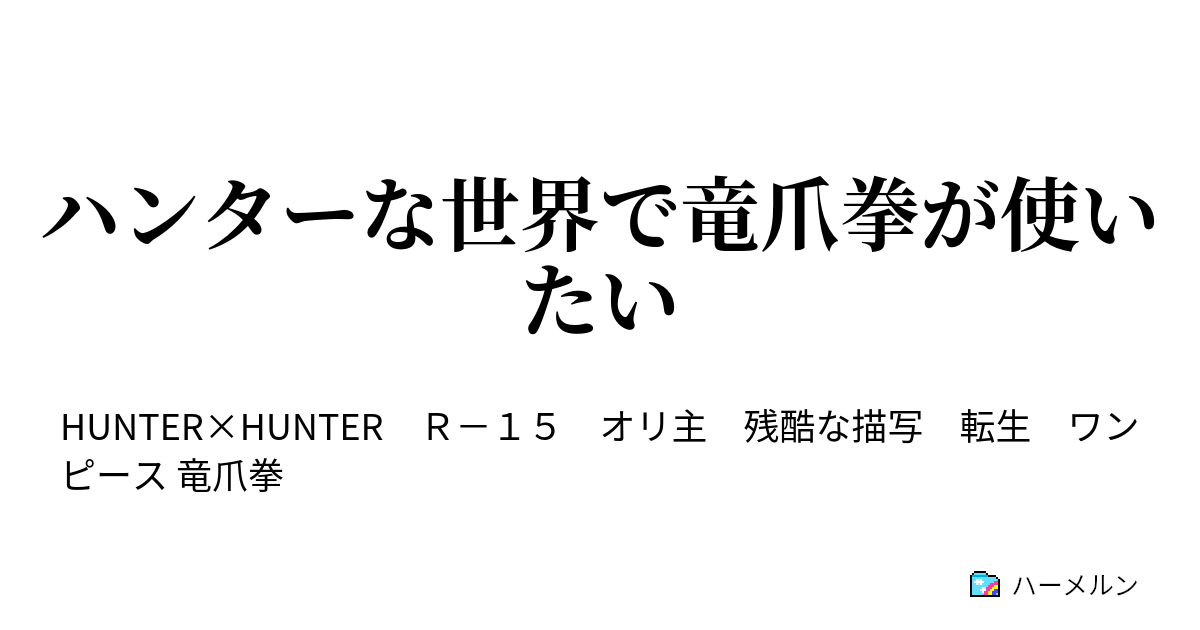 ハンターな世界で竜爪拳が使いたい

HUNTER×HUNTER　Ｒ－１５　オリ主　残酷な描写　転生　ワンピース 竜爪拳

ハーメルン